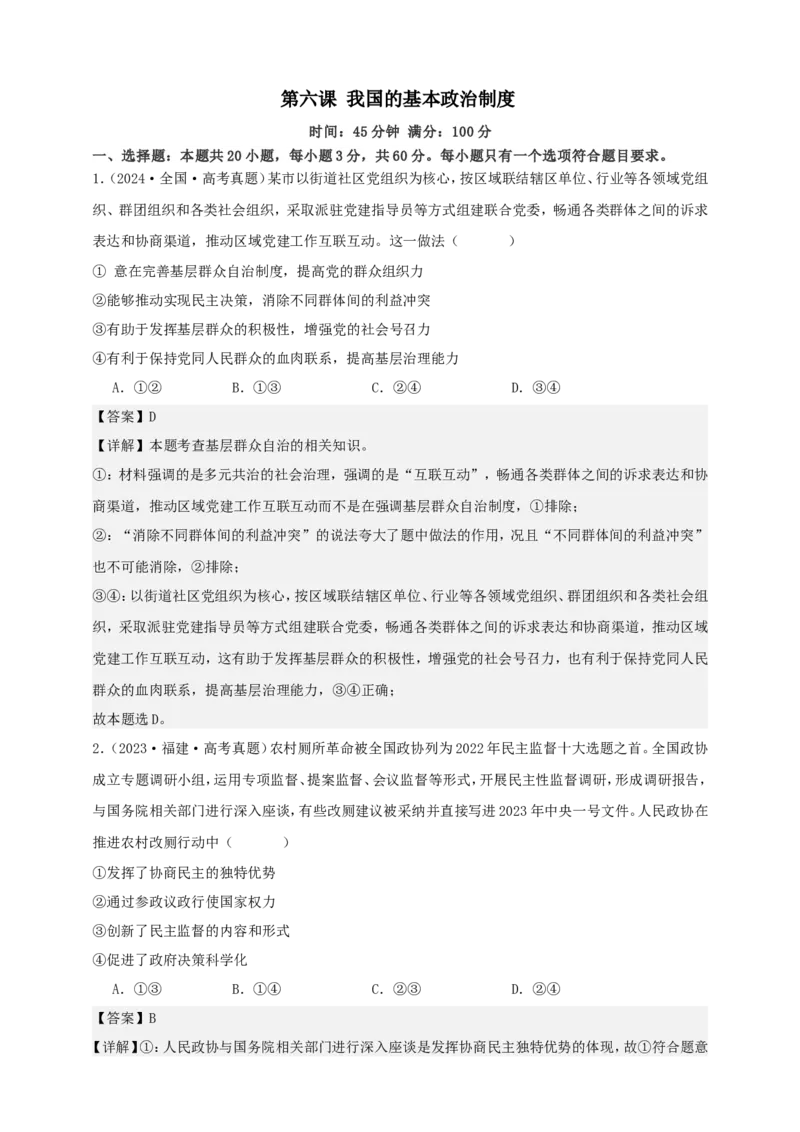 第六课 我国的基本政治制度

时间：45分钟 满分：100分

一、选择题：本题共20小题，每小题3分，共60分。每小题只有一个选项符合题目要求。

1.（2024·全国·高考真题）某市以街道社区党组织为核心，按区域联结辖区单位、行业等各领域党组织、群团组织和各类社会组织，采取派驻党建指导员等方式组建联合党委，畅通各类群体之间的诉求表达和协商渠道，推动区域党建工作互联互动。这一做法（　　）

① 意在完善基层群众自治制度，提高党的群众组织力

②能够推动实现民主决策，消除不同群体间的利益冲突

③有助于发挥基层群众的积极性，增强党的社会号召力

④有利于保持党同人民群众的血肉联系，提高基层治理能力

A．①②　　B．①③　　C．②④　　D．③④

【答案】D

【详解】本题考查基层群众自治的相关知识。

①：材料强调的是多元共治的社会治理，强调的是“互联互动”，畅通各类群体之间的诉求表达和协商渠道，推动区域党建工作互联互动而不是在强调基层群众自治制度，①排除；

②：“消除不同群体间的利益冲突”的说法夸大了题中做法的作用，况且“不同群体间的利益冲突”也不可能消除，②排除；

③④：以街道社区党组织为核心，按区域联结辖区单位、行业等各领域党组织、群团组织和各类社会组织，采取派驻党建指导员等方式组建联合党委，畅通各类群体之间的诉求表达和协商渠道，推动区域党建工作互联互动，这有助于发挥基层群众的积极性，增强党的社会号召力，也有利于保持党同人民群众的血肉联系，提高基层治理能力，③④正确；

故本题选D。

2.（2023·福建·高考真题）农村厕所革命被全国政协列为2022年民主监督十大选题之首。全国政协成立专题调研小组，运用专项监督、提案监督、会议监督等形式，开展民主性监督调研，形成调研报告，与国务院相关部门进行深入座谈，有些改厕建议被采纳并直接写进2023年中央一号文件。人民政协在推进农村改厕行动中（　　）

①发挥了协商民主的独特优势

②通过参政议政行使国家权力

③创新了民主监督的内容和形式

④促进了政府决策科学化

A．①③　　B．①④　　C．②③　　D．②④

【答案】B

【详解】①：人民政协与国务院相关部门进行深入座谈是发挥协商民主独特优势的体现，故①符合题意